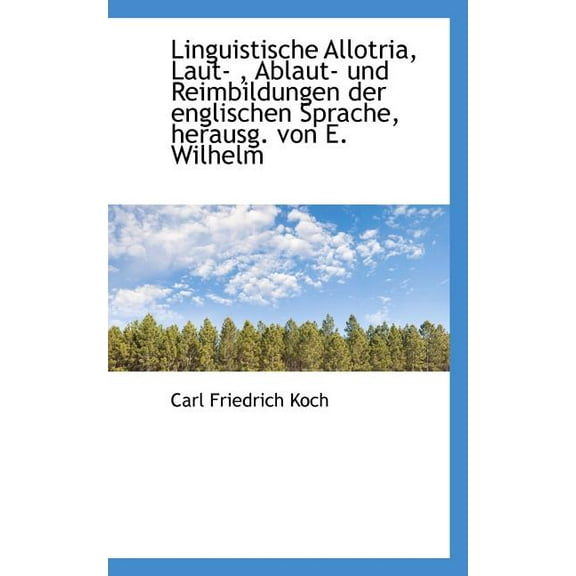 Linguistische Allotria, Laut- , Ablaut- und Reimbildungen der englischen Sprache, herausg. von E. Wilhelm

Carl Friedrich Koch